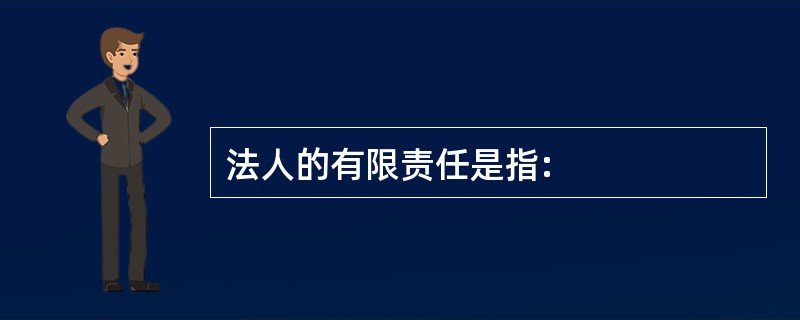 法人的有限责任是指：